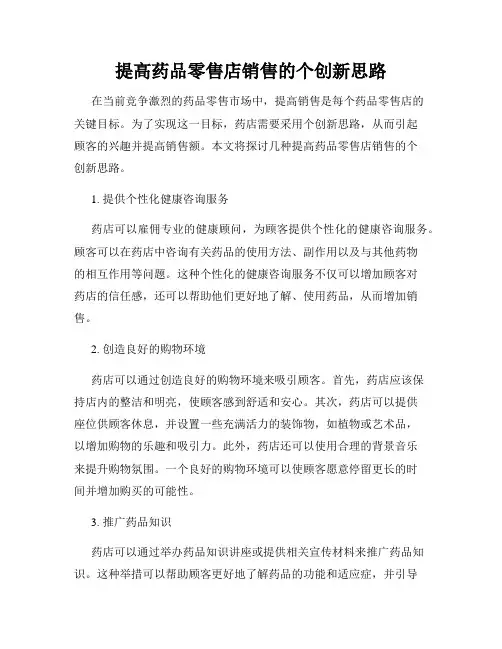 提高药品零售店销售的个创新思路

在当前竞争激烈的药品零售市场中，提高销售是每个药品零售店的关键目标。为了实现这一目标，药店需要采用个创新思路，从而引起顾客的兴趣并提高销售额。本文将探讨几种提高药品零售店销售的个创新思路。

1. 提供个性化健康咨询服务

药店可以雇佣专业的健康顾问，为顾客提供个性化的健康咨询服务。顾客可以在药店中咨询有关药品的使用方法、副作用以及与其他药物的相互作用等问题。这种个性化的健康咨询服务不仅可以增加顾客对药店的信任感，还可以帮助他们更好地了解、使用药品，从而增加销售。

2. 创造良好的购物环境

药店可以通过创造良好的购物环境来吸引顾客。首先，药店应该保持店内的整洁和明亮，使顾客感到舒适和安心。其次，药店可以提供座位供顾客休息，并设置一些充满活力的装饰物，如植物或艺术品，以增加购物的乐趣和吸引力。此外，药店还可以使用合理的背景音乐来提升购物氛围。一个良好的购物环境可以使顾客愿意停留更长的时间并增加购买的可能性。

3. 推广药品知识

药店可以通过举办药品知识讲座或提供相关宣传材料来推广药品知识。这种举措可以帮助顾客更好地了解药品的功能和适应症，并引导